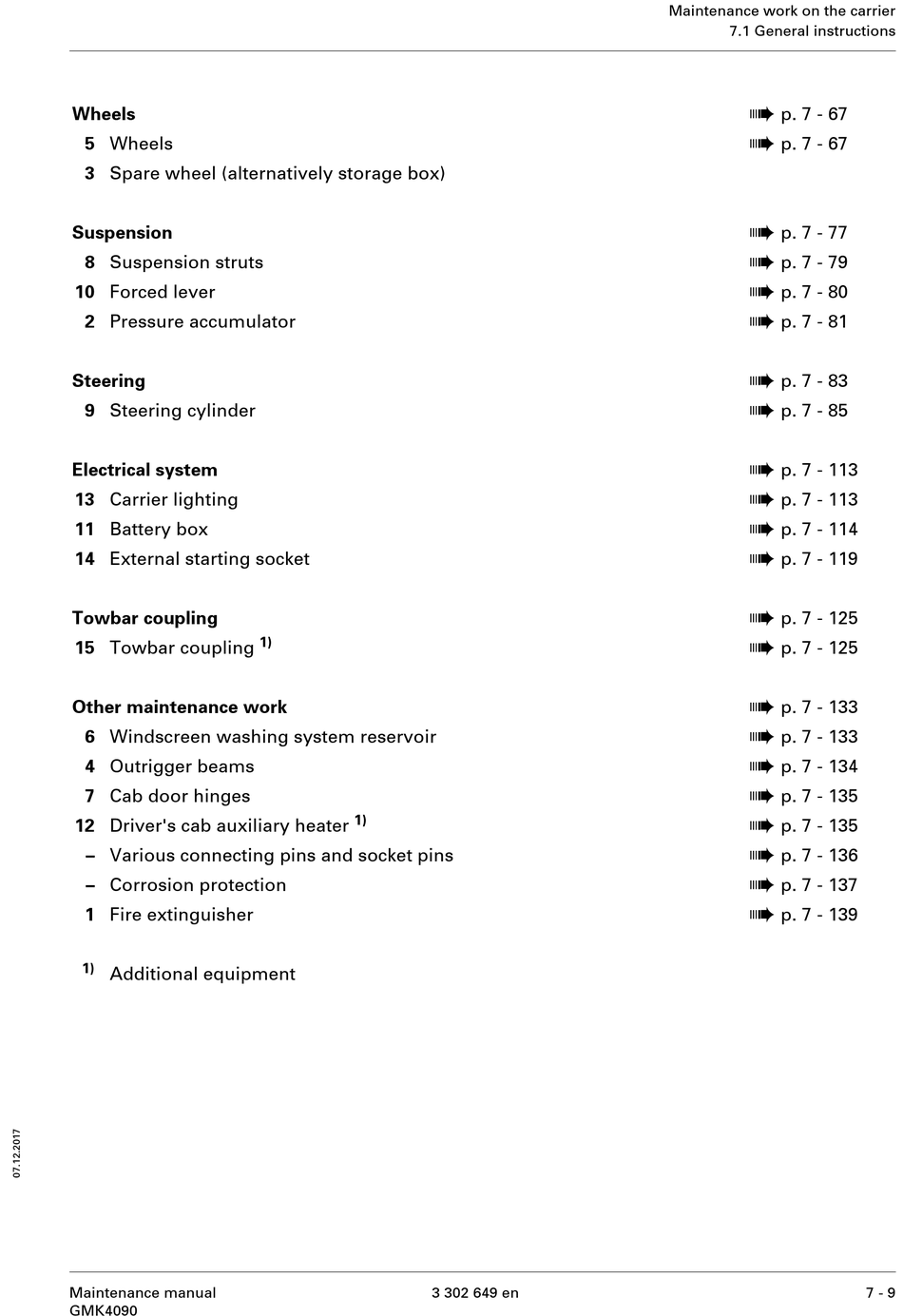 Maintenance work on the carrier
7.1 General instructions

**Wheels** ➠ p. 7 - 67
5 Wheels ➠ p. 7 - 67
3 Spare wheel (alternatively storage box)

**Suspension** ➠ p. 7 - 77
8 Suspension struts ➠ p. 7 - 79
10 Forced lever ➠ p. 7 - 80
2 Pressure accumulator ➠ p. 7 - 81

**Steering** ➠ p. 7 - 83
9 Steering cylinder ➠ p. 7 - 85

**Electrical system** ➠ p. 7 - 113
13 Carrier lighting ➠ p. 7 - 113
11 Battery box ➠ p. 7 - 114
14 External starting socket ➠ p. 7 - 119

**Towbar coupling** ➠ p. 7 - 125
15 Towbar coupling $^{1)}$ ➠ p. 7 - 125

**Other maintenance work** ➠ p. 7 - 133
6 Windscreen washing system reservoir ➠ p. 7 - 133
4 Outrigger beams ➠ p. 7 - 134
7 Cab door hinges ➠ p. 7 - 135
12 Driver's cab auxiliary heater $^{1)}$ ➠ p. 7 - 135
– Various connecting pins and socket pins ➠ p. 7 - 136
– Corrosion protection ➠ p. 7 - 137
1 Fire extinguisher ➠ p. 7 - 139

$^{1)}$ Additional equipment

07.12.2017

Maintenance manual
GMK4090
3 302 649 en
7 - 9